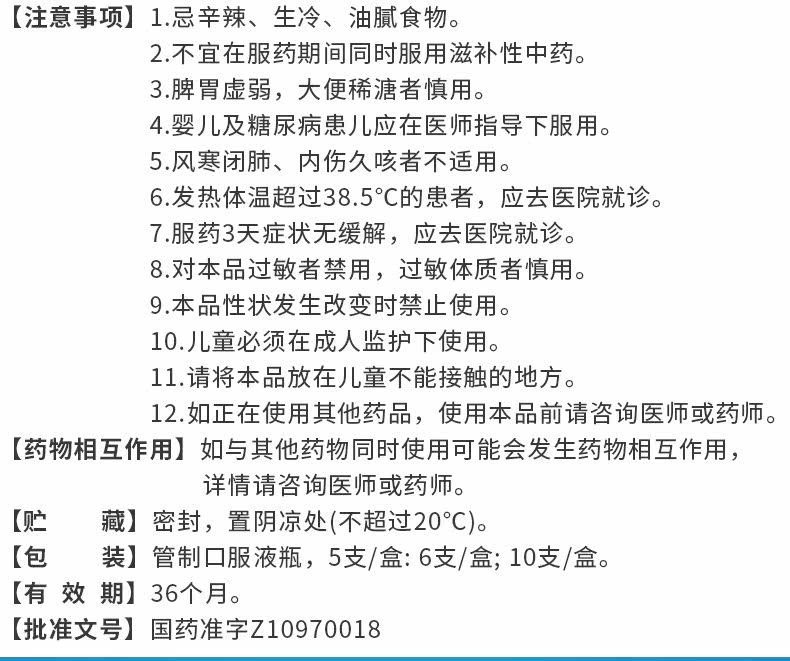 【注意事项】1.忌辛辣、生冷、油腻食物。
2.不宜在服药期间同时服用滋补性中药。
3.脾胃虚弱，大便稀溏者慎用。
4.婴儿及糖尿病患儿应在医师指导下服用。
5.风寒闭肺、内伤久咳者不适用。
6.发热体温超过38.5°C的患者，应去医院就诊。
7.服药3天症状无缓解，应去医院就诊。
8.对本品过敏者禁用，过敏体质者慎用。
9.本品性状发生改变时禁止使用。
10.儿童必须在成人监护下使用。
11.请将本品放在儿童不能接触的地方。
12.如正在使用其他药品，使用本品前请咨询医师或药师。

【药物相互作用】如与其他药物同时使用可能会发生药物相互作用，详情请咨询医师或药师。

【贮　藏】密封，置阴凉处(不超过20°C)。

【包　装】管制口服液瓶，5支/盒: 6支/盒; 10支/盒。

【有 效 期】36个月。

【批准文号】国药准字Z10970018